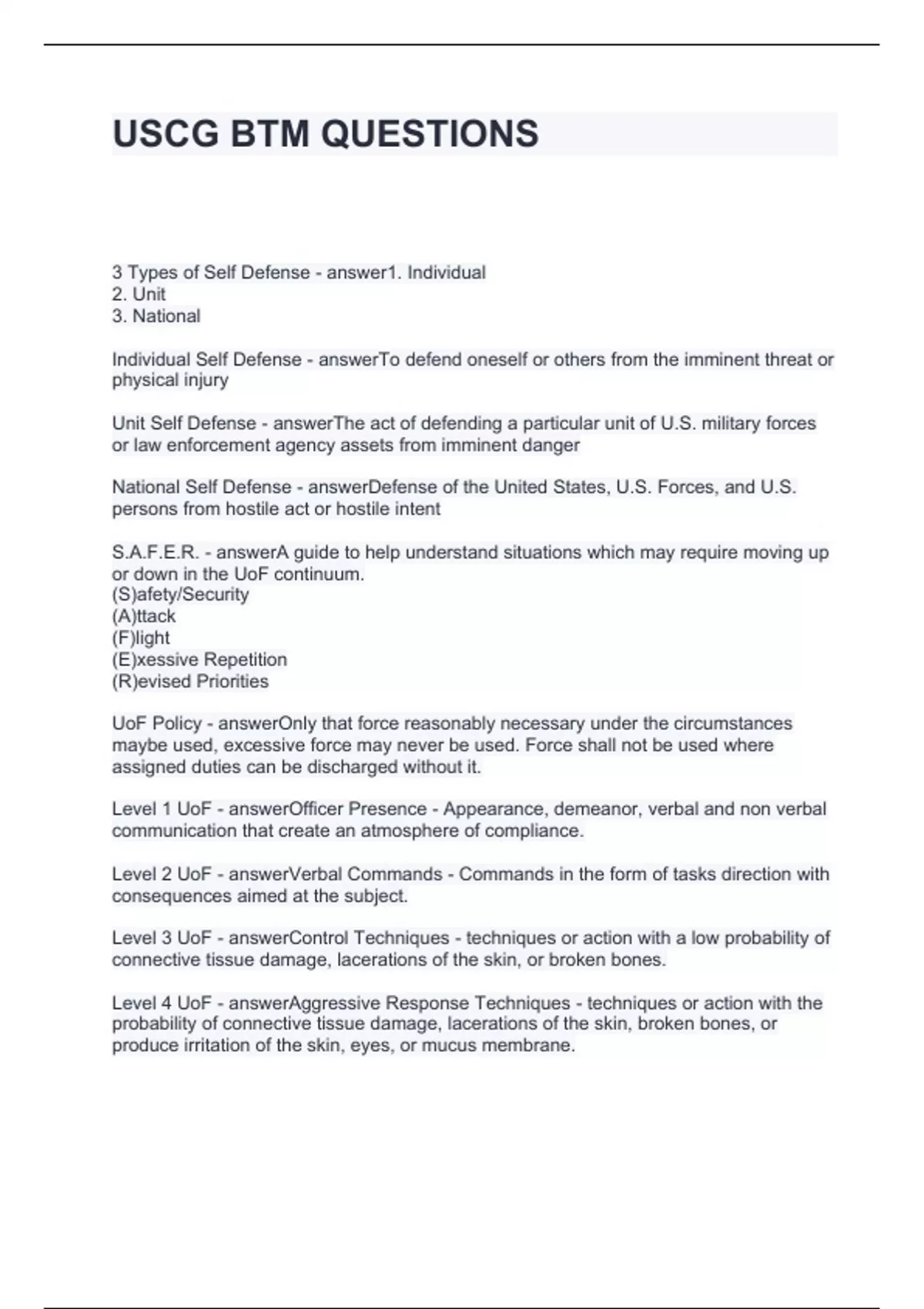 USCG BTM QUESTIONS

3 Types of Self Defense - answer1. Individual
2. Unit
3. National

Individual Self Defense - answerTo defend oneself or others from the imminent threat or physical injury

Unit Self Defense - answerThe act of defending a particular unit of U.S. military forces or law enforcement agency assets from imminent danger

National Self Defense - answerDefense of the United States, U.S. Forces, and U.S. persons from hostile act or hostile intent

S.A.F.E.R. - answerA guide to help understand situations which may require moving up or down in the UoF continuum.
(S)afety/Security
(A)ttack
(F)light
(E)xessive Repetition
(R)evised Priorities

UoF Policy - answerOnly that force reasonably necessary under the circumstances maybe used, excessive force may never be used. Force shall not be used where assigned duties can be discharged without it.

Level 1 UoF - answerOfficer Presence - Appearance, demeanor, verbal and non verbal communication that create an atmosphere of compliance.

Level 2 UoF - answerVerbal Commands - Commands in the form of tasks direction with consequences aimed at the subject.

Level 3 UoF - answerControl Techniques - techniques or action with a low probability of connective tissue damage, lacerations of the skin, or broken bones.

Level 4 UoF - answerAggressive Response Techniques - techniques or action with the probability of connective tissue damage, lacerations of the skin, broken bones, or produce irritation of the skin, eyes, or mucus membrane.